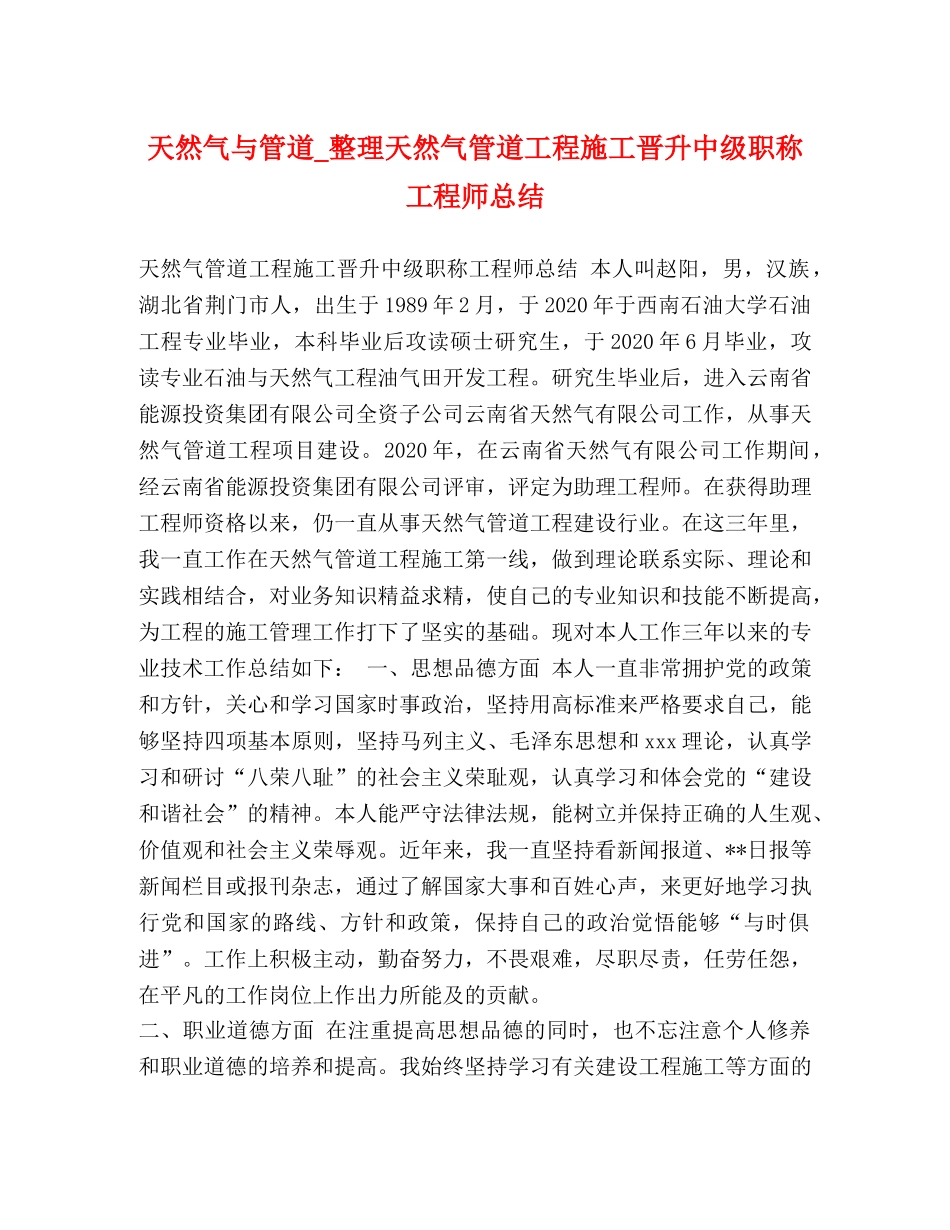 天然气与管道_整理天然气管道工程施工晋升中级职称工程师总结

天然气管道工程施工晋升中级职称工程师总结 本人叫赵阳，男，汉族，湖北省荆门市人，出生于1989年2月，于2020年于西南石油大学石油工程专业毕业，本科毕业后攻读硕士研究生，于2020年6月毕业，攻读专业石油与天然气工程油气田开发工程。研究生毕业后，进入云南省能源投资集团有限公司全资子公司云南省天然气有限公司工作，从事天然气管道工程项目建设。2020年，在云南省天然气有限公司工作期间，经云南省能源投资集团有限公司评审，评定为助理工程师。在获得助理工程师资格以来，仍一直从事天然气管道工程建设行业。在这三年里，我一直工作在天然气管道工程施工第一线，做到理论联系实际、理论和实践相结合，对业务知识精益求精，使自己的专业知识和技能不断提高，为工程的施工管理工作打下了坚实的基础。现对本人工作三年以来的专业技术工作总结如下： 一、思想品德方面 本人一直非常拥护党的政策和方针，关心和学习国家时事政治，坚持用高标准来严格要求自己，能够坚持四项基本原则，坚持马列主义、毛泽东思想和xxx理论，认真学习和研讨“八荣八耻”的社会主义荣耻观，认真学习和体会党的“建设和谐社会”的精神。本人能严守法律法规，能树立并保持正确的人生观、价值观和社会主义荣辱观。近年来，我一直坚持看新闻报道、**日报等新闻栏目或报刊杂志，通过了解国家大事和百姓心声，来更好地学习执行党和国家的路线、方针和政策，保持自己的政治觉悟能够“与时俱进”。工作上积极主动，勤奋努力，不畏艰难，尽职尽责，任劳任怨，在平凡的工作岗位上作出力所能及的贡献。
二、职业道德方面 在注重提高思想品德的同时，也不忘注意个人修养和职业道德的培养和提高。我始终坚持学习有关建设工程施工等方面的